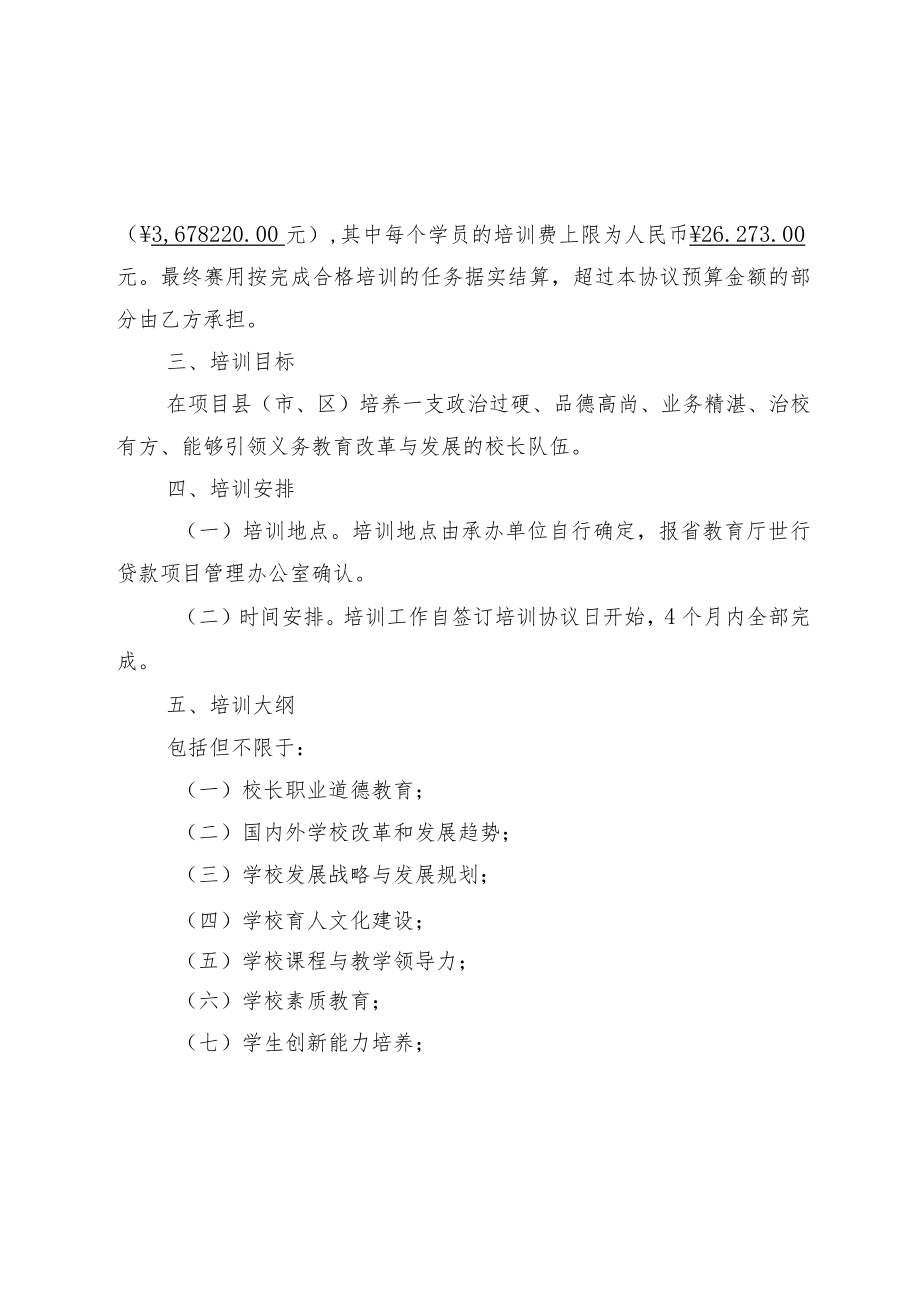 （¥3，678220.00元），其中每个学员的培训费上限为人民币¥26.273.00元。最终赛用按完成合格培训的任务据实结算，超过本协议预算金额的部分由乙方承担。

三、培训目标

在项目县（市、区）培养一支政治过硬、品德高尚、业务精湛、治校有方、能够引领义务教育改革与发展的校长队伍。

四、培训安排

（一）培训地点。培训地点由承办单位自行确定，报省教育厅世行贷款项目管理办公室确认。

（二）时间安排。培训工作自签订培训协议日开始，4个月内全部完成。

五、培训大纲

包括但不限于：

（一）校长职业道德教育；

（二）国内外学校改革和发展趋势；

（三）学校发展战略与发展规划；

（四）学校育人文化建设；

（五）学校课程与教学领导力；

（六）学校素质教育；

（七）学生创新能力培养；